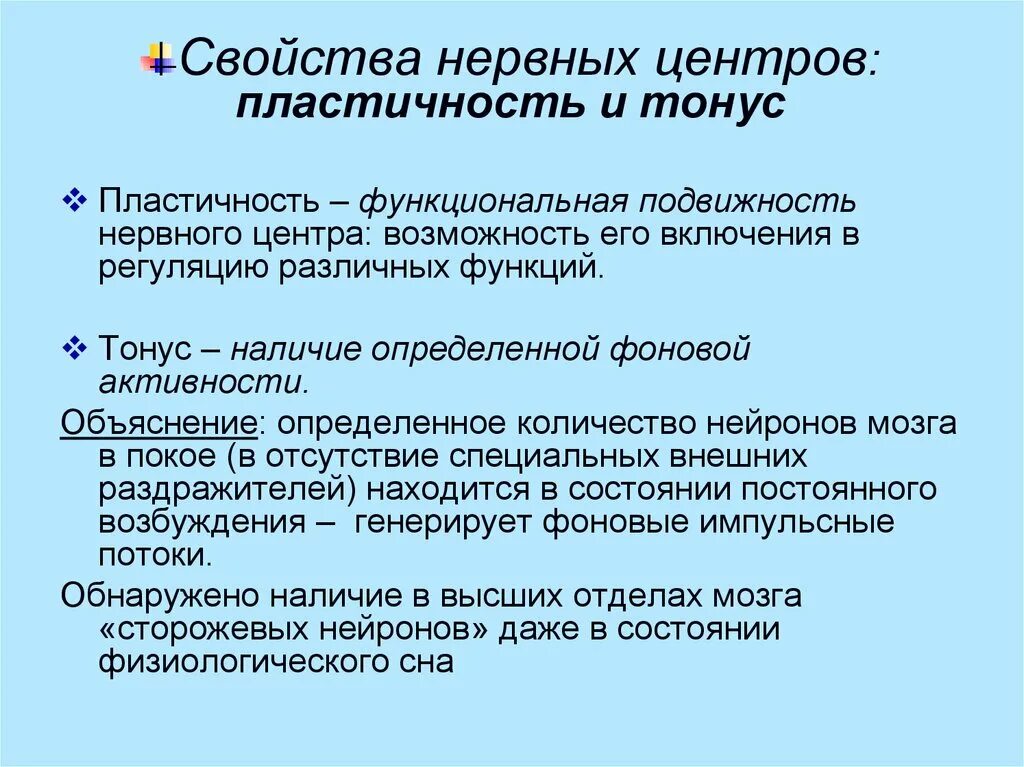 Свойства нервных центров: пластичность и тонус

❖ Пластичность – функциональная подвижность нервного центра: возможность его включения в регуляцию различных функций.

❖ Тонус – наличие определенной фоновой активности.

Объяснение: определенное количество нейронов мозга в покое (в отсутствие специальных внешних раздражителей) находится в состоянии постоянного возбуждения – генерирует фоновые импульсные потоки.

Обнаружено наличие в высших отделах мозга «сторожевых нейронов» даже в состоянии физиологического сна